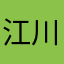 江川